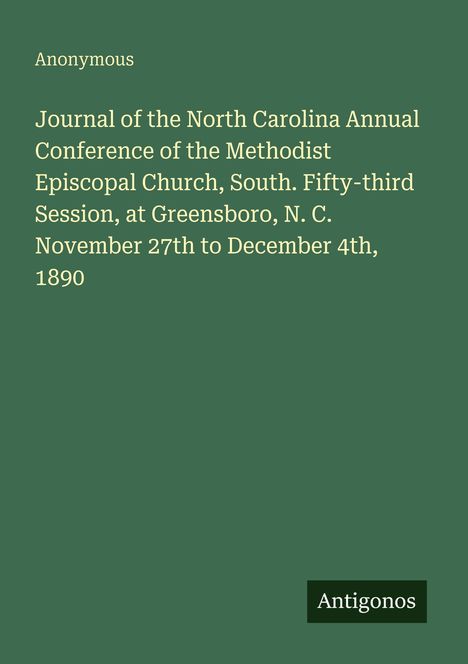 Anonymous

Journal of the North Carolina Annual Conference of the Methodist Episcopal Church, South. Fifty-third Session, at Greensboro, N. C. November 27th to December 4th, 1890

Antigonos